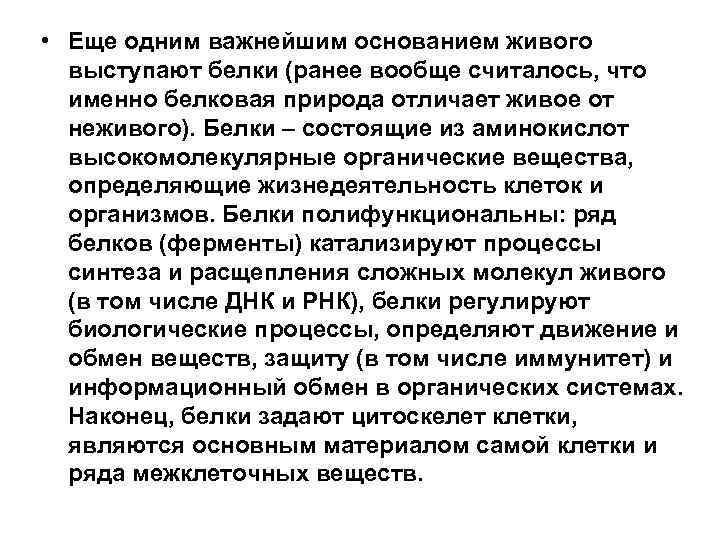 • Еще одним важнейшим основанием живого выступают белки (ранее вообще считалось, что именно белковая природа отличает живое от неживого). Белки – состоящие из аминокислот высокомолекулярные органические вещества, определяющие жизнедеятельность клеток и организмов. Белки полифункциональны: ряд белков (ферменты) катализируют процессы синтеза и расщепления сложных молекул живого (в том числе ДНК и РНК), белки регулируют биологические процессы, определяют движение и обмен веществ, защиту (в том числе иммунитет) и информационный обмен в органических системах. Наконец, белки задают цитоскелет клетки, являются основным материалом самой клетки и ряда межклеточных веществ.